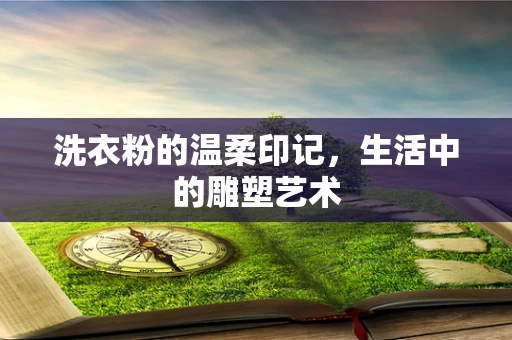 洗衣粉的温柔印记，生活中的雕塑艺术